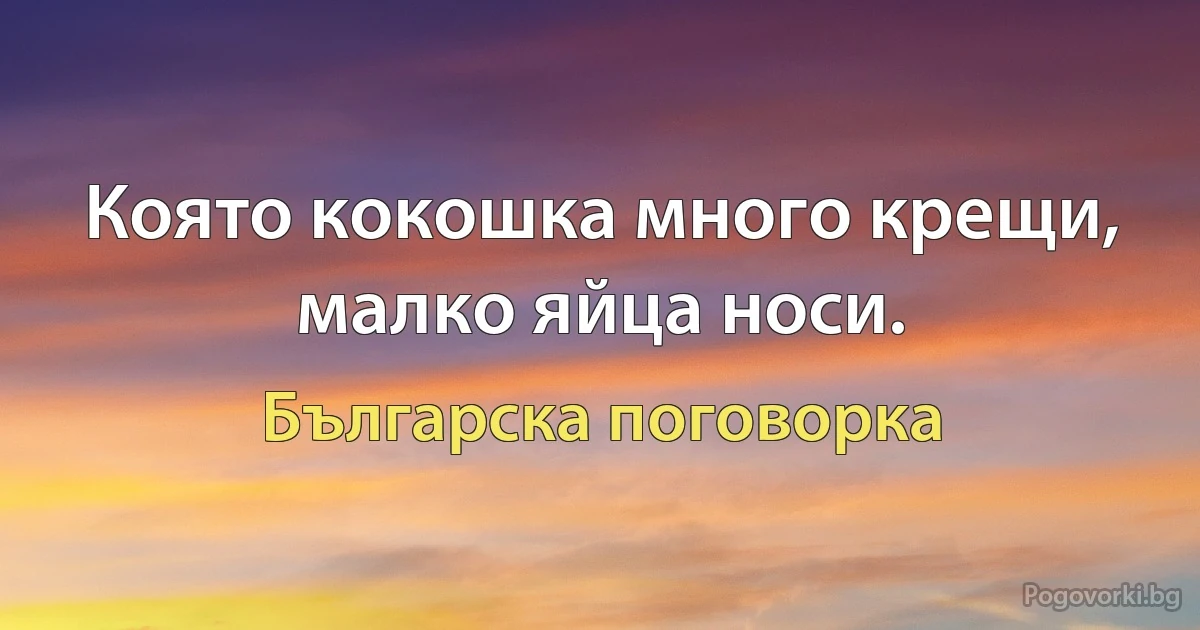 Която кокошка много крещи, малко яйца носи.

Българска поговорка

Pogovorki.bg